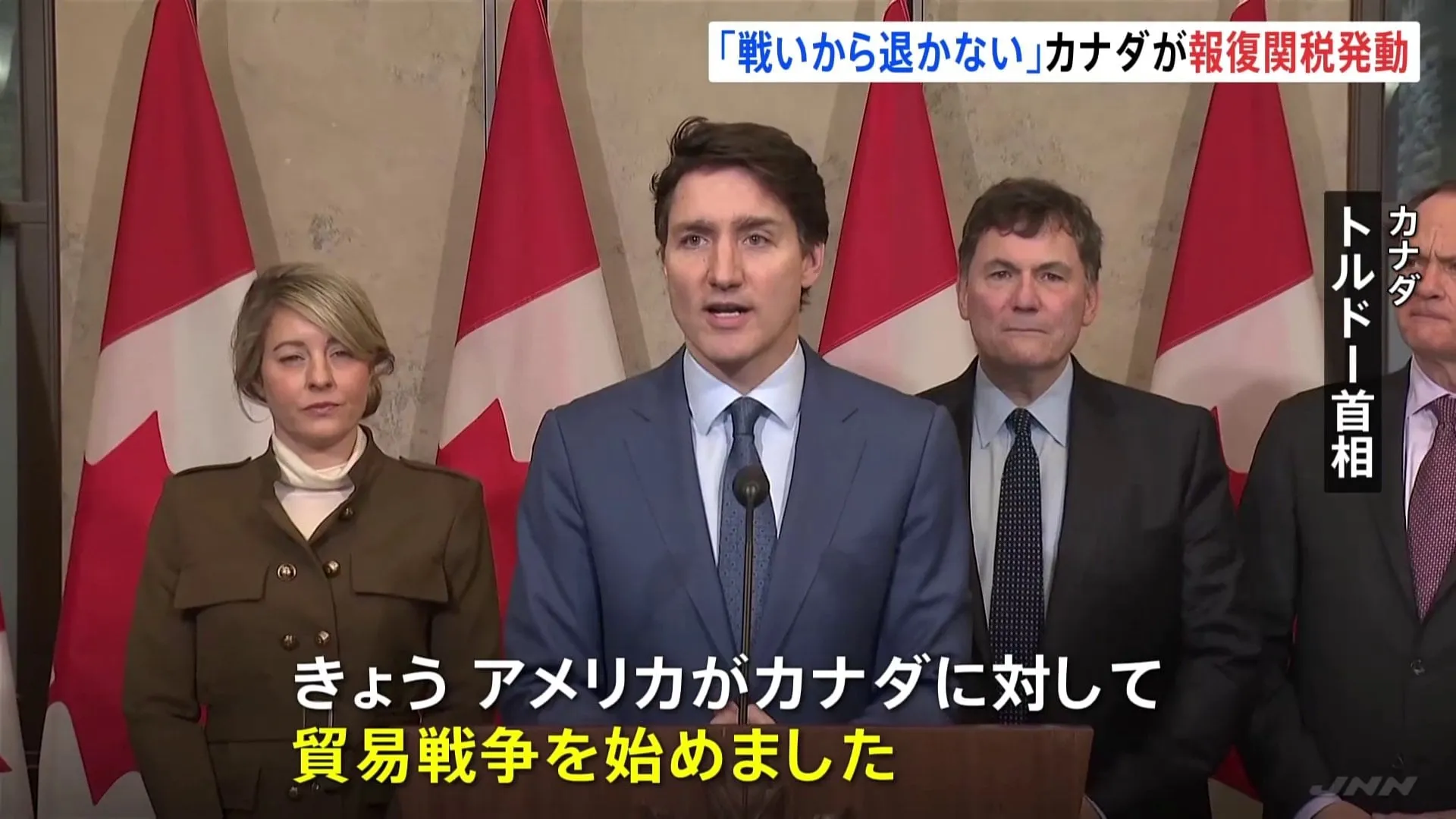 「戦いから退かない」カナダが報復関税発動

カナダ
トルドー首相

きょう アメリカがカナダに対して
貿易戦争を始めました

JNN